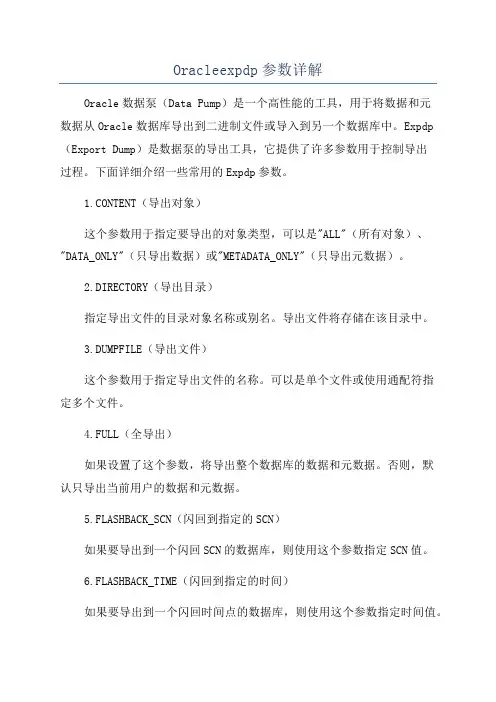 Oracleexpdp 参数详解

Oracle 数据泵（Data Pump）是一个高性能的工具，用于将数据和元数据从 Oracle 数据库导出到二进制文件或导入到另一个数据库中。Expdp（Export Dump）是数据泵的导出工具，它提供了许多参数用于控制导出过程。下面详细介绍一些常用的 Expdp 参数。

1.CONTENT（导出对象）

这个参数用于指定要导出的对象类型，可以是"ALL"（所有对象）、"DATA_ONLY"（只导出数据）或"METADATA_ONLY"（只导出元数据）。

2.DIRECTORY（导出目录）

指定导出文件的目录对象名称或别名。导出文件将存储在该目录中。

3.DUMPFILE（导出文件）

这个参数用于指定导出文件的名称。可以是单个文件或使用通配符指定多个文件。

4.FULL（全导出）

如果设置了这个参数，将导出整个数据库的数据和元数据。否则，默认只导出当前用户的数据和元数据。

5.FLASHBACK_SCN（闪回到指定的 SCN）

如果要导出到一个闪回 SCN 的数据库，则使用这个参数指定 SCN 值。

6.FLASHBACK_TIME（闪回到指定的时间）

如果要导出到一个闪回时间点的数据库，则使用这个参数指定时间值。